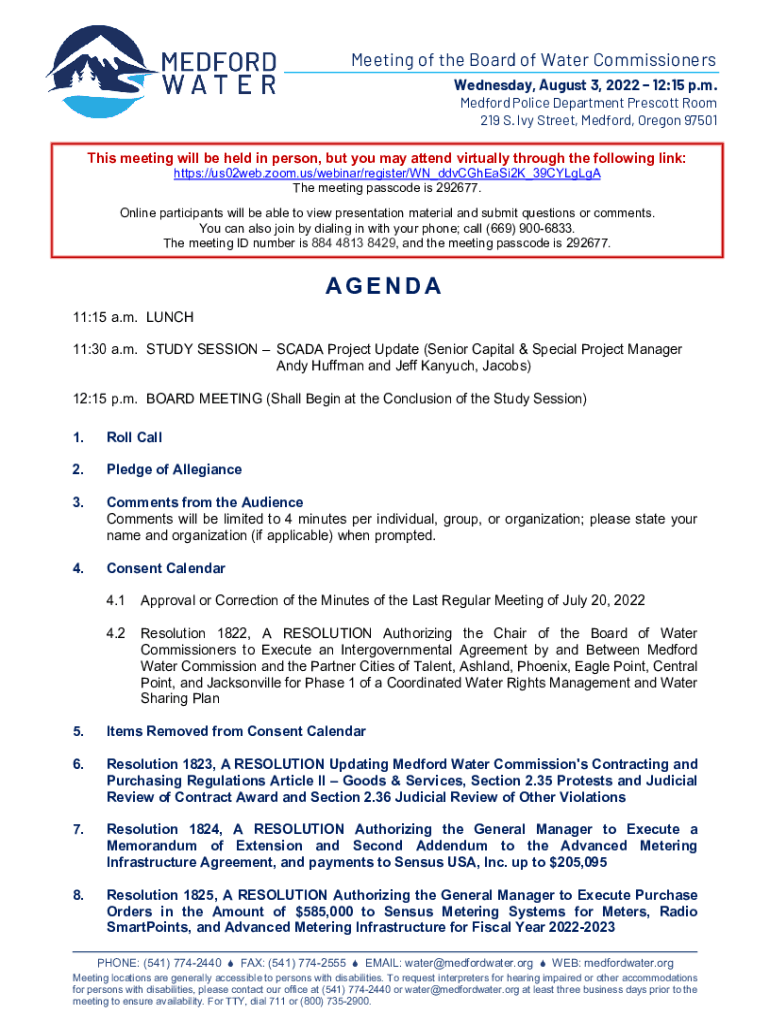 MEDFORD WATER

Meeting of the Board of Water Commissioners
Wednesday, August 3, 2022 – 12:15 p.m.
Medford Police Department Prescott Room
219 S. Ivy Street, Medford, Oregon 97501

This meeting will be held in person, but you may attend virtually through the following link:
https://us02web.zoom.us/webinar/register/WN_ddvCGhEaSi2K_39CYLgLgA
The meeting passcode is 292677.
Online participants will be able to view presentation material and submit questions or comments.
You can also join by dialing in with your phone; call (669) 900-6833.
The meeting ID number is 884 4813 8429, and the meeting passcode is 292677.

AGENDA

11:15 a.m. LUNCH

11:30 a.m. STUDY SESSION – SCADA Project Update (Senior Capital & Special Project Manager Andy Huffman and Jeff Kanyuch, Jacobs)

12:15 p.m. BOARD MEETING (Shall Begin at the Conclusion of the Study Session)

1. Roll Call

2. Pledge of Allegiance

3. Comments from the Audience
Comments will be limited to 4 minutes per individual, group, or organization; please state your name and organization (if applicable) when prompted.

4. Consent Calendar

4.1 Approval or Correction of the Minutes of the Last Regular Meeting of July 20, 2022

4.2 Resolution 1822, A RESOLUTION Authorizing the Chair of the Board of Water Commissioners to Execute an Intergovernmental Agreement by and Between Medford Water Commission and the Partner Cities of Talent, Ashland, Phoenix, Eagle Point, Central Point, and Jacksonville for Phase 1 of a Coordinated Water Rights Management and Water Sharing Plan

5. Items Removed from Consent Calendar

6. Resolution 1823, A RESOLUTION Updating Medford Water Commission's Contracting and Purchasing Regulations Article II – Goods & Services, Section 2.35 Protests and Judicial Review of Contract Award and Section 2.36 Judicial Review of Other Violations

7. Resolution 1824, A RESOLUTION Authorizing the General Manager to Execute a Memorandum of Extension and Second Addendum to the Advanced Metering Infrastructure Agreement, and payments to Sensus USA, Inc. up to $205,095

8. Resolution 1825, A RESOLUTION Authorizing the General Manager to Execute Purchase Orders in the Amount of $585,000 to Sensus Metering Systems for Meters, Radio SmartPoints, and Advanced Metering Infrastructure for Fiscal Year 2022-2023

PHONE: (541) 774-2440 ♦ FAX: (541) 774-2555 ♦ EMAIL: water@medfordwater.org ♦ WEB: medfordwater.org
Meeting locations are generally accessible to persons with disabilities. To request interpreters for hearing impaired or other accommodations for persons with disabilities, please contact our office at (541) 774-2440 or water@medfordwater.org at least three business days prior to the meeting to ensure availability. For TTY, dial 711 or (800) 735-2900.